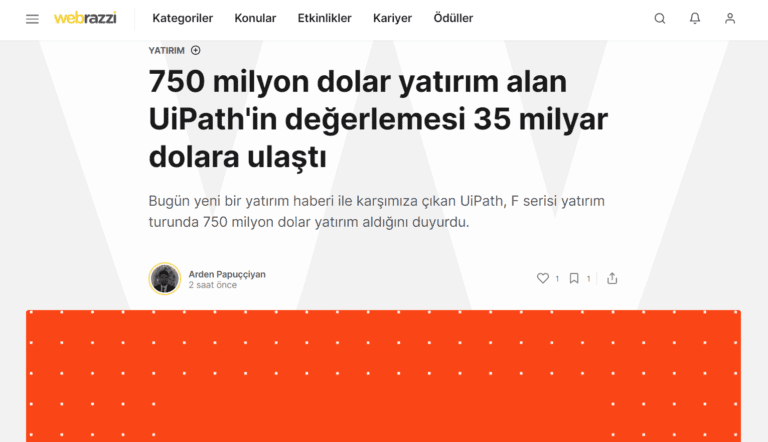 webrazzi Kategoriler Konular Etkinlikler Kariyer Ödüller

YATIRIM

750 milyon dolar yatırım alan UiPath'in değerlemesi 35 milyar dolara ulaştı

Bugün yeni bir yatırım haberi ile karşımıza çıkan UiPath, F serisi yatırım turunda 750 milyon dolar yatırım aldığını duyurdu.

Arden Papuççiyan
2 saat önce

1 1